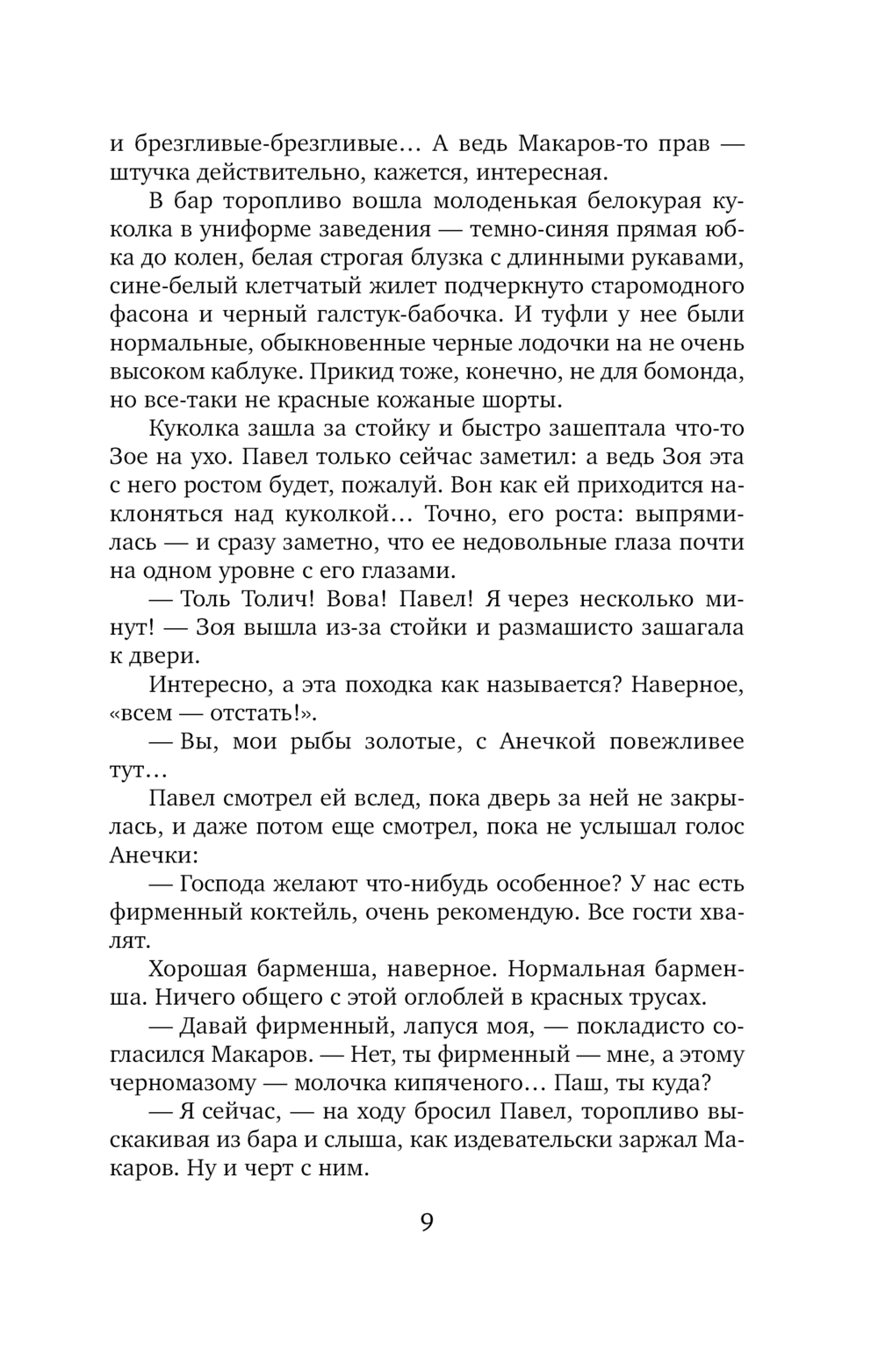 и брезгливые-брезгливые… А ведь Макаров-то прав — штучка действительно, кажется, интересная.

В бар торопливо вошла молоденькая белокурая куколка в униформе заведения — темно-синяя прямая юбка до колен, белая строгая блузка с длинными рукавами, сине-белый клетчатый жилет подчеркнуто старомодного фасона и черный галстук-бабочка. И туфли у нее были нормальные, обыкновенные черные лодочки на не очень высоком каблуке. Прикид тоже, конечно, не для бомонда, но все-таки не красные кожаные шорты.

Куколка зашла за стойку и быстро зашептала что-то Зое на ухо. Павел только сейчас заметил: а ведь Зоя эта с него ростом будет, пожалуй. Вон как ей приходится наклоняться над куколкой… Точно, его роста: выпрямилась — и сразу заметно, что ее недовольные глаза почти на одном уровне с его глазами.

— Толь Толич! Вова! Павел! Я через несколько минут! — Зоя вышла из-за стойки и размашисто зашагала к двери.

Интересно, а эта походка как называется? Наверное, «всем — отстать!».

— Вы, мои рыбы золотые, с Анечкой повежливее тут…

Павел смотрел ей вслед, пока дверь за ней не закрылась, и даже потом еще смотрел, пока не услышал голос Анечки:

— Господа желают что-нибудь особенное? У нас есть фирменный коктейль, очень рекомендую. Все гости хвалят.

Хорошая барменша, наверное. Нормальная барменша. Ничего общего с этой оглоблей в красных трусах.

— Давай фирменный, лапуся моя, — покладисто согласился Макаров. — Нет, ты фирменный — мне, а этому черномазому — молочка кипяченого… Паш, ты куда?

— Я сейчас, — на ходу бросил Павел, торопливо выскакивая из бара и слыша, как издевательски заржал Макаров. Ну и черт с ним.

9